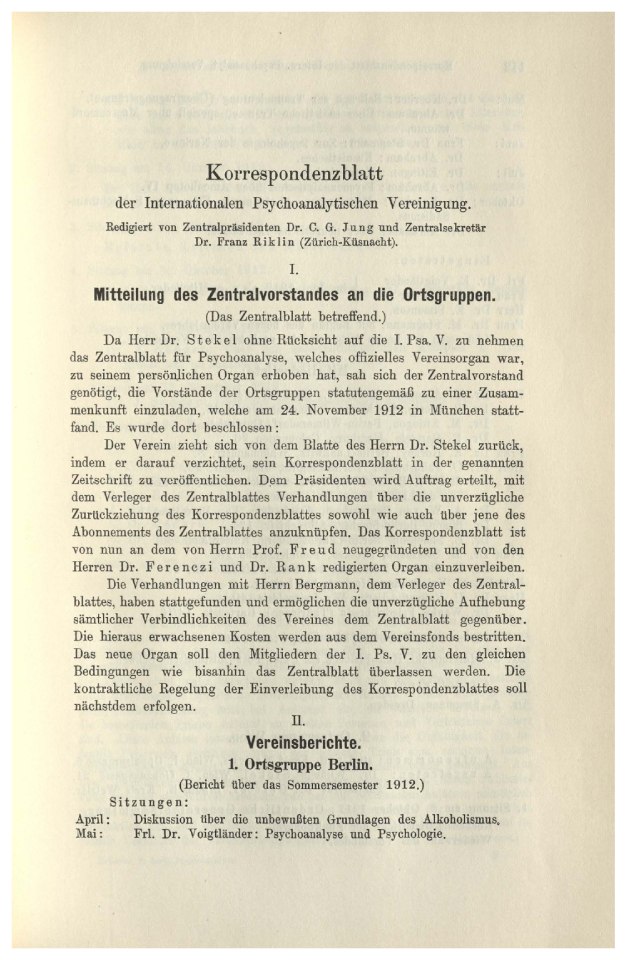 Korrespondenzblatt

der Internationalen Psychoanalytischen Vereinigung.

Redigiert von Zentralpräsidenten Dr. C. G. Jung und Zentralsekretär Dr. Franz Riklin (Zürich-Küsnacht).

I.

Mitteilung des Zentralvorstandes an die Ortsgruppen.

(Das Zentralblatt betreffend.)

Da Herr Dr. Stekel ohne Rücksicht auf die I. Psa. V. zu nehmen das Zentralblatt für Psychoanalyse, welches offizielles Vereinsorgan war, zu seinem persönlichen Organ erhoben hat, sah sich der Zentralvorstand genötigt, die Vorstände der Ortsgruppen statutengemäß zu einer Zusammenkunft einzuladen, welche am 24. November 1912 in München stattfand. Es wurde dort beschlossen:

Der Verein zieht sich von dem Blatte des Herrn Dr. Stekel zurück, indem er darauf verzichtet, sein Korrespondenzblatt in der genannten Zeitschrift zu veröffentlichen. Dem Präsidenten wird Auftrag erteilt, mit dem Verleger des Zentralblattes Verhandlungen über die unverzügliche Zurückziehung des Korrespondenzblattes sowohl wie auch über jene des Abonnements des Zentralblattes anzuknüpfen. Das Korrespondenzblatt ist von nun an dem von Herrn Prof. Freud neugegründeten und von den Herren Dr. Ferenczi und Dr. Rank redigierten Organ einzuverleiben.

Die Verhandlungen mit Herrn Bergmann, dem Verleger des Zentralblattes, haben stattgefunden und ermöglichen die unverzügliche Aufhebung sämtlicher Verbindlichkeiten des Vereines dem Zentralblatt gegenüber. Die hieraus erwachsenen Kosten werden aus dem Vereinsfonds bestritten. Das neue Organ soll den Mitgliedern der I. Ps. V. zu den gleichen Bedingungen wie bisanhin das Zentralblatt überlassen werden. Die kontraktliche Regelung der Einverleibung des Korrespondenzblattes soll nächstdem erfolgen.

II.

Vereinsberichte.

1. Ortsgruppe Berlin.

(Bericht über das Sommersemester 1912.)

Sitzungen:

April: Diskussion über die unbewußten Grundlagen des Alkoholismus.
Mai: Frl. Dr. Voigtländer: Psychoanalyse und Psychologie.